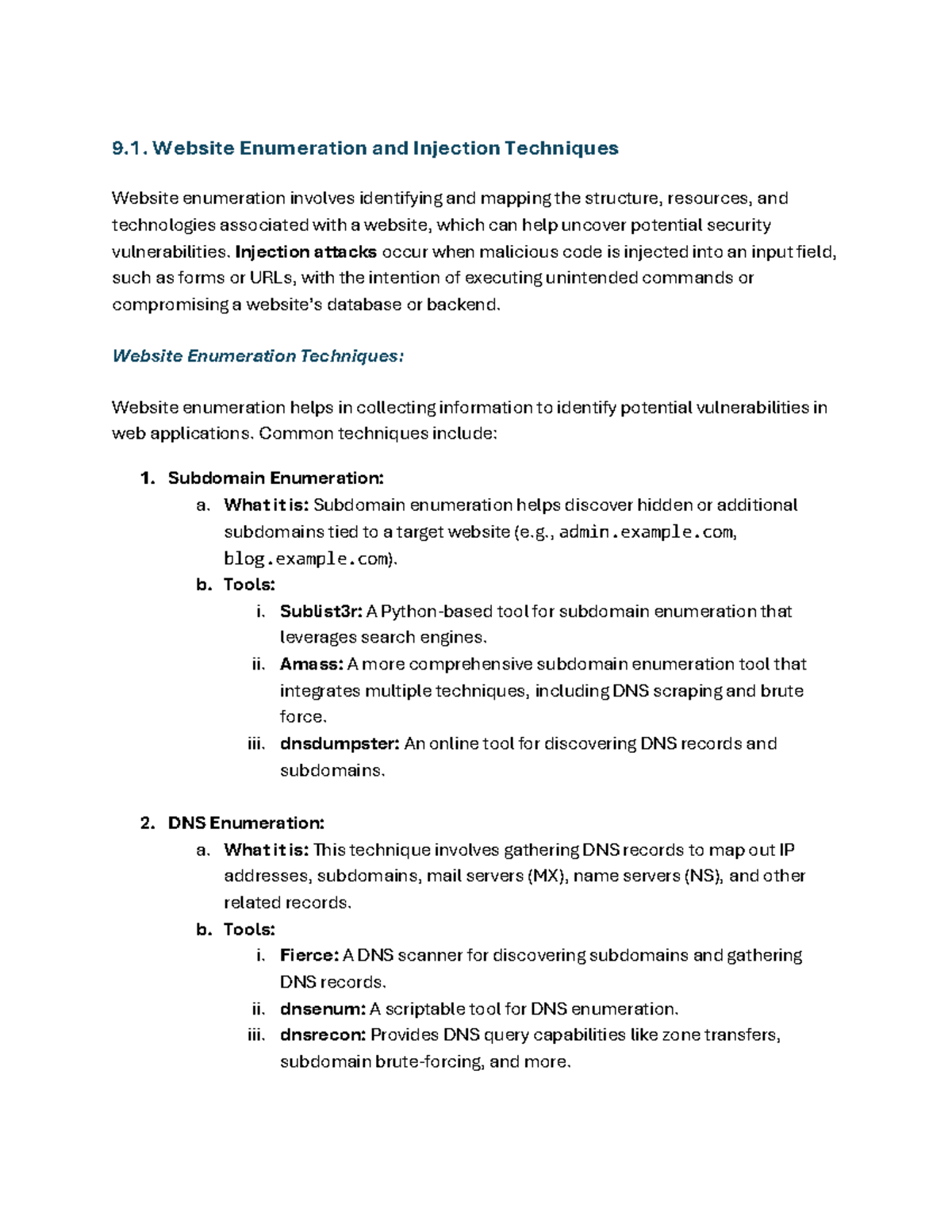 9.1. Website Enumeration and Injection Techniques

Website enumeration involves identifying and mapping the structure, resources, and technologies associated with a website, which can help uncover potential security vulnerabilities. Injection attacks occur when malicious code is injected into an input field, such as forms or URLs, with the intention of executing unintended commands or compromising a website's database or backend.

Website Enumeration Techniques:

Website enumeration helps in collecting information to identify potential vulnerabilities in web applications. Common techniques include:

1. Subdomain Enumeration:
a. What it is: Subdomain enumeration helps discover hidden or additional subdomains tied to a target website (e.g., admin.example.com, blog.example.com).
b. Tools:
i. Sublist3r: A Python-based tool for subdomain enumeration that leverages search engines.
ii. Amass: A more comprehensive subdomain enumeration tool that integrates multiple techniques, including DNS scraping and brute force.
iii. dnsdumpster: An online tool for discovering DNS records and subdomains.

2. DNS Enumeration:
a. What it is: This technique involves gathering DNS records to map out IP addresses, subdomains, mail servers (MX), name servers (NS), and other related records.
b. Tools:
i. Fierce: A DNS scanner for discovering subdomains and gathering DNS records.
ii. dnsenum: A scriptable tool for DNS enumeration.
iii. dnsrecon: Provides DNS query capabilities like zone transfers, subdomain brute-forcing, and more.